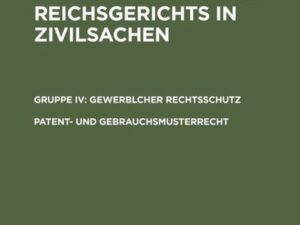 REICHSGERICHTS IN ZIVILSACHEN

GRUPPE IV: GEWERBLCHER RECHTSSCHUTZ

PATENT- UND GEBRAUCHSMUSTERRECHT